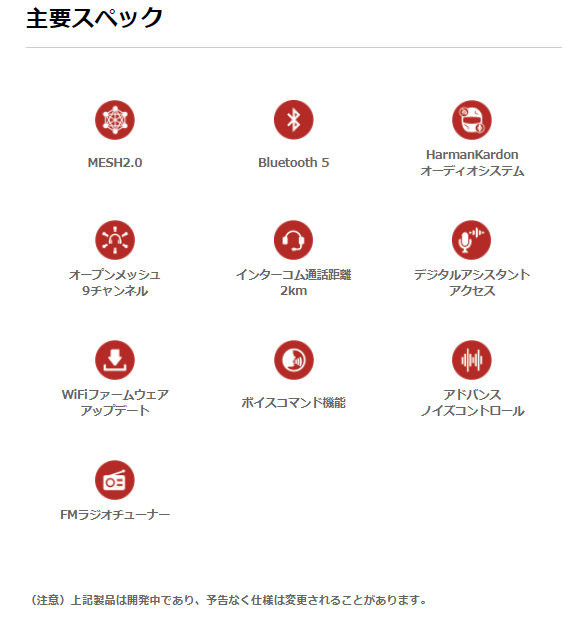 主要スペック

MESH2.0

Bluetooth 5

HarmanKardon オーディオシステム

オープンメッシュ 9チャンネル

インターコム通話距離 2km

デジタルアシスタント アクセス

WiFiファームウェア アップデート

ボイスコマンド機能

アドバンス ノイズコントロール

FMラジオチューナー

（注意）上記製品は開発中であり、予告なく仕様は変更されることがあります。